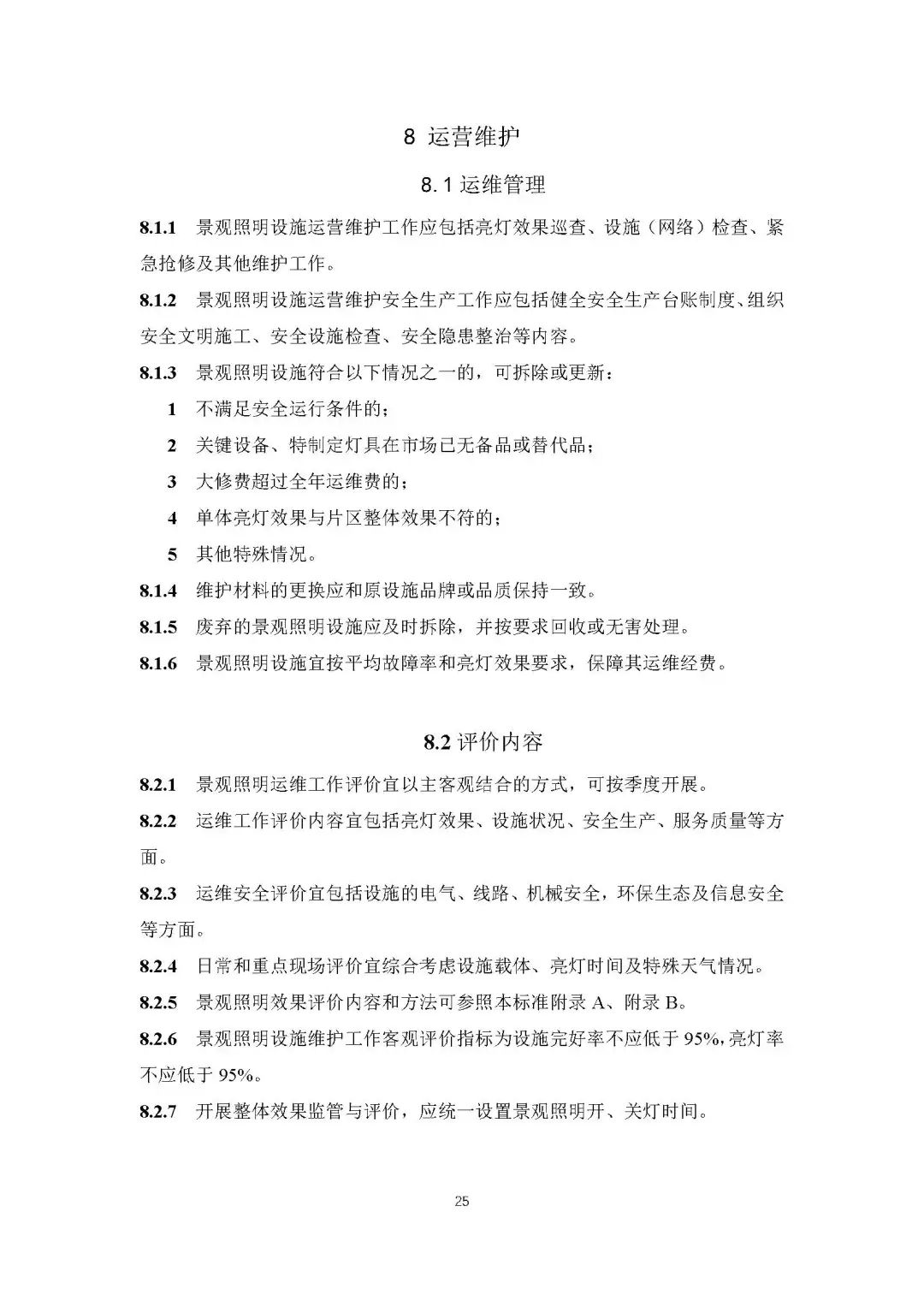 8 运营维护

8.1 运维管理

8.1.1 景观照明设施运营维护工作应包括亮灯效果巡查、设施（网络）检查、紧急抢修及其他维护工作。

8.1.2 景观照明设施运营维护安全生产工作应包括健全安全生产台账制度、组织安全文明施工、安全设施检查、安全隐患整治等内容。

8.1.3 景观照明设施符合以下情况之一的，可拆除或更新：

1 不满足安全运行条件的；

2 关键设备、特制定灯具在市场已无备品或替代品；

3 大修费超过全年运维费的；

4 单体亮灯效果与片区整体效果不符的；

5 其他特殊情况。

8.1.4 维护材料的更换应和原设施品牌或品质保持一致。

8.1.5 废弃的景观照明设施应及时拆除，并按要求回收或无害处理。

8.1.6 景观照明设施宜按平均故障率和亮灯效果要求，保障其运维经费。

8.2 评价内容

8.2.1 景观照明运维工作评价宜以主客观结合的方式，可按季度开展。

8.2.2 运维工作评价内容宜包括亮灯效果、设施状况、安全生产、服务质量等方面。

8.2.3 运维安全评价宜包括设施的电气、线路、机械安全，环保生态及信息安全等方面。

8.2.4 日常和重点现场评价宜综合考虑设施载体、亮灯时间及特殊天气情况。

8.2.5 景观照明效果评价内容和方法可参照本标准附录 A、附录 B。

8.2.6 景观照明设施维护工作客观评价指标为设施完好率不应低于 95%，亮灯率不应低于 95%。

8.2.7 开展整体效果监管与评价，应统一设置景观照明开、关灯时间。

25